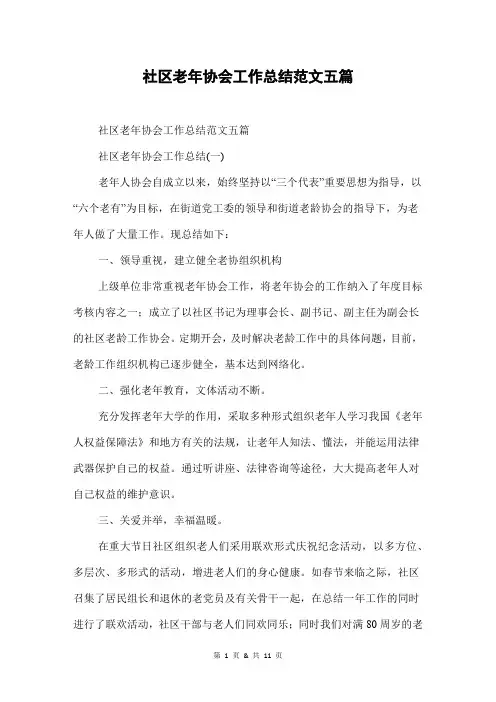 社区老年协会工作总结范文五篇

社区老年协会工作总结范文五篇

社区老年协会工作总结(一)

老年人协会自成立以来，始终坚持以“三个代表”重要思想为指导，以“六个老有”为目标，在街道党工委的领导和街道老龄协会的指导下，为老年人做了大量工作。现总结如下：

一、领导重视，建立健全老协组织机构

上级单位非常重视老年协会工作，将老年协会的工作纳入了年度目标考核内容之一：成立了以社区书记为理事会长、副书记、副主任为副会长的社区老龄工作协会。定期开会，及时解决老龄工作中的具体问题，目前，老龄工作组织机构已逐步健全，基本达到网络化。

二、强化老年教育，文体活动不断。

充分发挥老年大学的作用，采取多种形式组织老年人学习我国《老年人权益保障法》和地方有关的法规，让老年人知法、懂法，并能运用法律武器保护自己的权益。通过听讲座、法律咨询等途径，大大提高老年人对自己权益的维护意识。

三、关爱并举，幸福温暖。

在重大节日社区组织老人们采用联欢形式庆祝纪念活动，以多方位、多层次、多形式的活动，增进老人们的身心健康。如春节来临之际，社区召集了居民组长和退休的老党员及有关骨干一起，在总结一年工作的同时进行了联欢活动，社区干部与老人们同欢同乐；同时我们对满80周岁的老

第 1 页 & 共 11 页